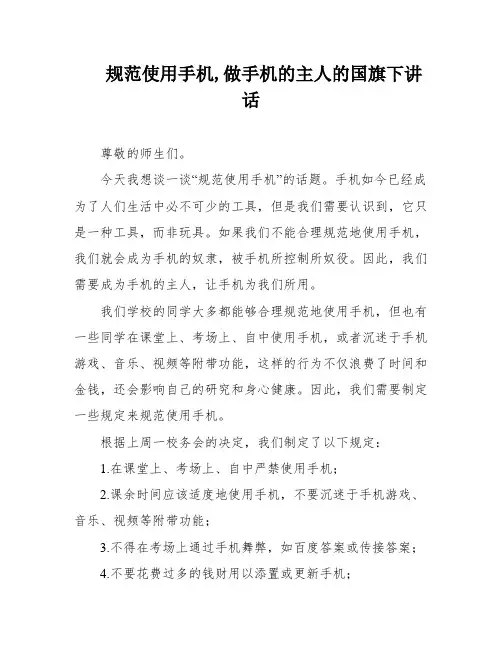 规范使用手机,做手机的主人的国旗下讲话

尊敬的师生们。

今天我想谈一谈“规范使用手机”的话题。手机如今已经成为了人们生活中必不可少的工具，但是我们需要认识到，它只是一种工具，而非玩具。如果我们不能合理规范地使用手机，我们就会成为手机的奴隶，被手机所控制所奴役。因此，我们需要成为手机的主人，让手机为我们所用。

我们学校的同学大多都能够合理规范地使用手机，但也有一些同学在课堂上、考场上、自中使用手机，或者沉迷于手机游戏、音乐、视频等附带功能，这样的行为不仅浪费了时间和金钱，还会影响自己的研究和身心健康。因此，我们需要制定一些规定来规范使用手机。

根据上周一校务会的决定，我们制定了以下规定：

1.在课堂上、考场上、自中严禁使用手机；

2.课余时间应该适度地使用手机，不要沉迷于手机游戏、音乐、视频等附带功能；

3.不得在考场上通过手机舞弊，如百度答案或传接答案；

4.不要花费过多的钱财用以添置或更新手机；